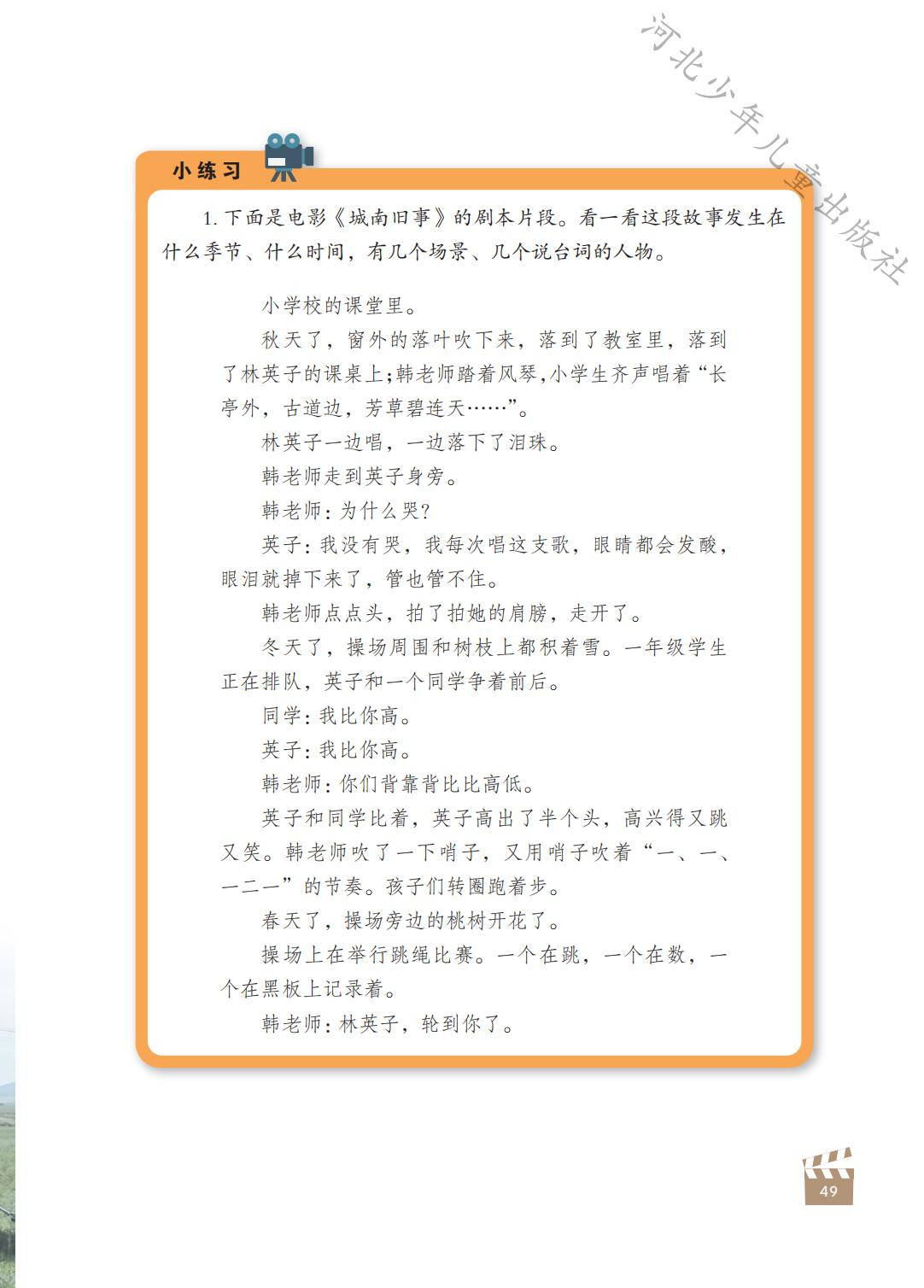 小练习

1.下面是电影《城南旧事》的剧本片段。看一看这段故事发生在什么季节、什么时间，有几个场景、几个说台词的人物。

小学校的课堂里。

秋天了，窗外的落叶吹下来，落到了教室里，落到了林英子的课桌上;韩老师踏着风琴,小学生齐声唱着“长亭外，古道边，芳草碧连天……”。

林英子一边唱，一边落下了泪珠。

韩老师走到英子身旁。

韩老师：为什么哭?

英子：我没有哭，我每次唱这支歌，眼睛都会发酸，眼泪就掉下来了，管也管不住。

韩老师点点头，拍了拍她的肩膀，走开了。

冬天了，操场周围和树枝上都积着雪。一年级学生正在排队，英子和一个同学争着前后。

同学：我比你高。

英子：我比你高。

韩老师：你们背靠背比比高低。

英子和同学比着，英子高出了半个头，高兴得又跳又笑。韩老师吹了一下哨子，又用哨子吹着“一、一、一二一”的节奏。孩子们转圈跑着步。

春天了，操场旁边的桃树开花了。

操场上在举行跳绳比赛。一个在跳，一个在数，一个在黑板上记录着。

韩老师：林英子，轮到你了。

49

河北少年儿童出版社